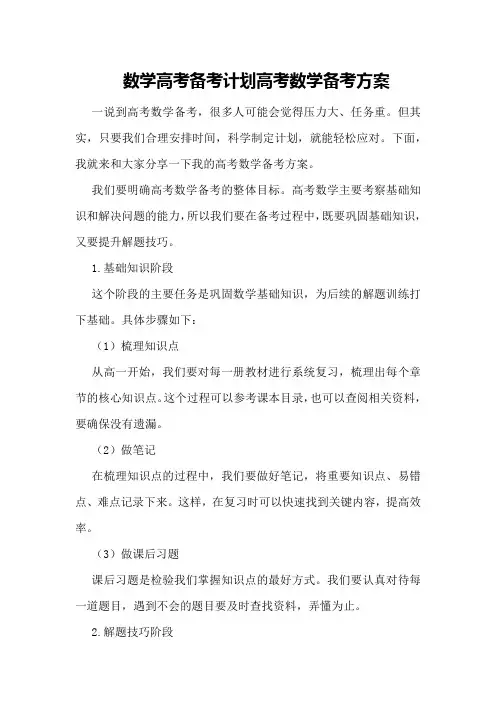 数学高考备考计划高考数学备考方案

一说到高考数学备考，很多人可能会觉得压力大、任务重。但其实，只要我们合理安排时间，科学制定计划，就能轻松应对。下面，我就来和大家分享一下我的高考数学备考方案。

我们要明确高考数学备考的整体目标。高考数学主要考察基础知识和解决问题的能力，所以我们要在备考过程中，既要巩固基础知识，又要提升解题技巧。

1.基础知识阶段

这个阶段的主要任务是巩固数学基础知识，为后续的解题训练打下基础。具体步骤如下：

（1）梳理知识点

从高一开始，我们要对每一册教材进行系统复习，梳理出每个章节的核心知识点。这个过程可以参考课本目录，也可以查阅相关资料，要确保没有遗漏。

（2）做笔记

在梳理知识点的过程中，我们要做好笔记，将重要知识点、易错点、难点记录下来。这样，在复习时可以快速找到关键内容，提高效率。

（3）做课后习题

课后习题是检验我们掌握知识点的最好方式。我们要认真对待每一道题目，遇到不会的题目要及时查找资料，弄懂为止。

2.解题技巧阶段